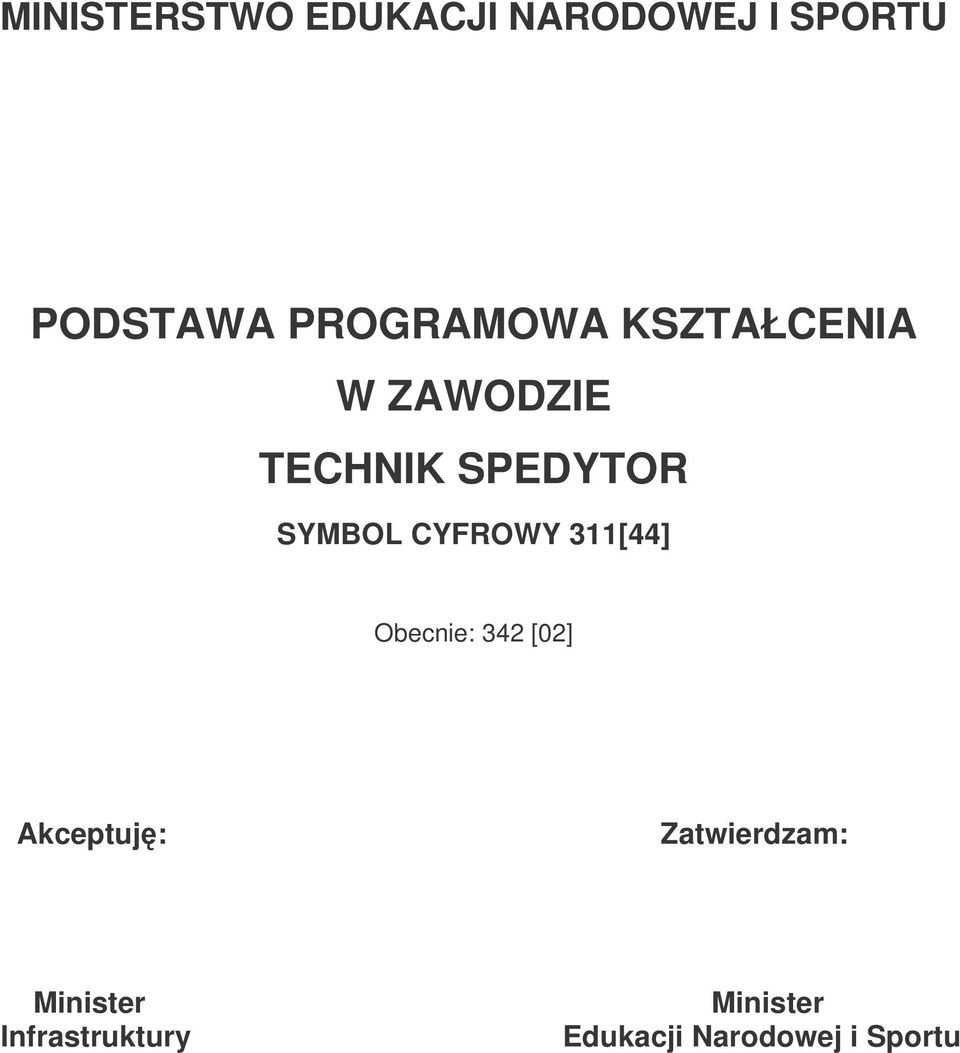 MINISTERSTWO EDUKACJI NARODOWEJ I SPORTU

PODSTAWA PROGRAMOWA KSZTAŁCENIA
W ZAWODZIE
TECHNIK SPEDYTOR
SYMBOL CYFROWY 311[44]

Obecnie: 342 [02]

Akceptuję:

Minister
Infrastruktury

Zatwierdzam:

Minister
Edukacji Narodowej i Sportu